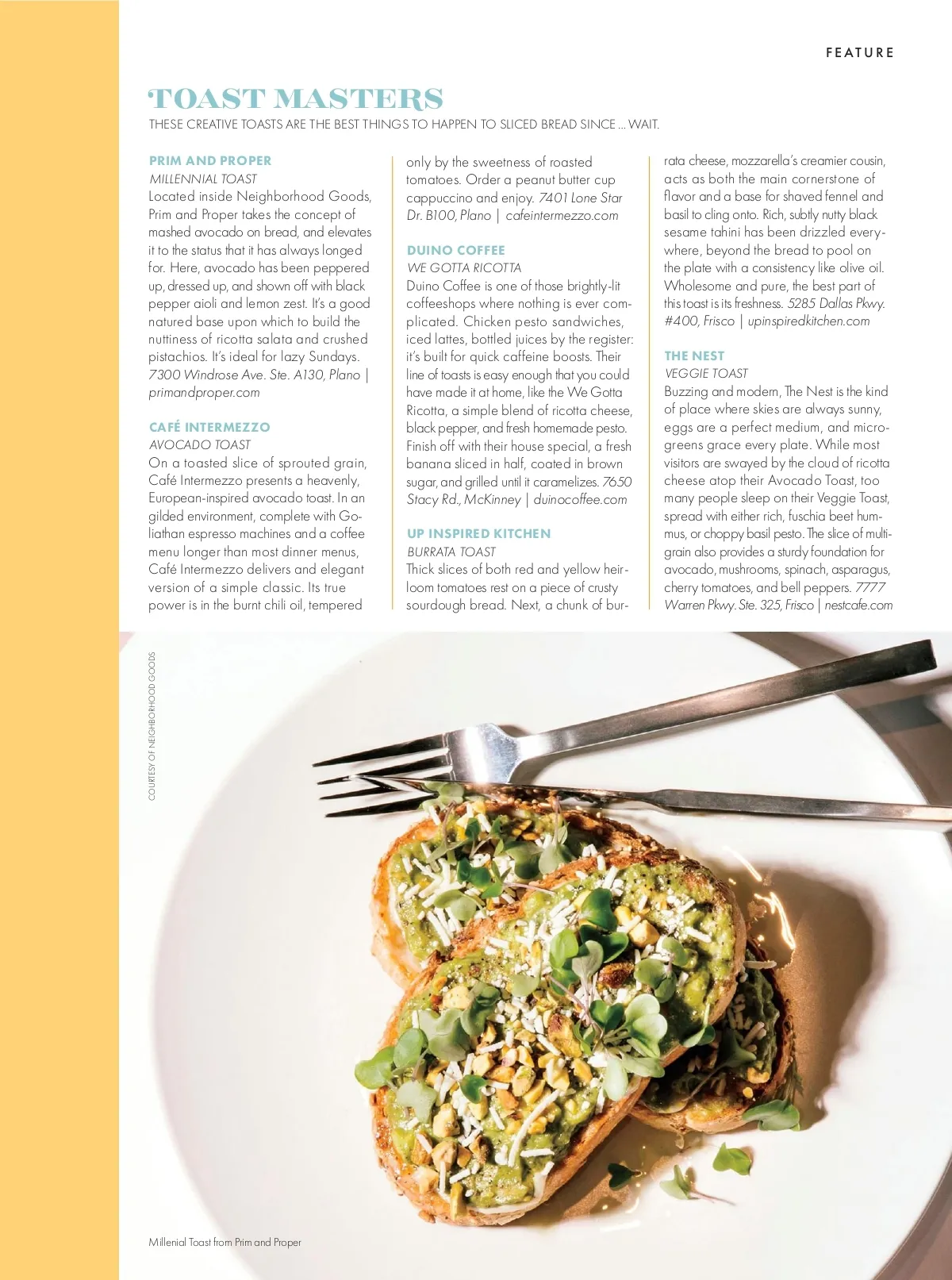 FEATURE

TOAST MASTERS

THESE CREATIVE TOASTS ARE THE BEST THINGS TO HAPPEN TO SLICED BREAD SINCE ... WAIT.

PRIM AND PROPER
MILLENNIAL TOAST
Located inside Neighborhood Goods, Prim and Proper takes the concept of mashed avocado on bread, and elevates it to the status that it has always longed for. Here, avocado has been peppered up, dressed up, and shown off with black pepper aioli and lemon zest. It's a good natured base upon which to build the nuttiness of ricotta salata and crushed pistachios. It's ideal for lazy Sundays. 7300 Windrose Ave. Ste. A130, Plano | primandproper.com

CAFÉ INTERMEZZO
AVOCADO TOAST
On a toasted slice of sprouted grain, Café Intermezzo presents a heavenly, European-inspired avocado toast. In an gilded environment, complete with Goliathan espresso machines and a coffee menu longer than most dinner menus, Café Intermezzo delivers and elegant version of a simple classic. Its true power is in the burnt chili oil, tempered only by the sweetness of roasted tomatoes. Order a peanut butter cup cappuccino and enjoy. 7401 Lone Star Dr. B100, Plano | cafeintermezzo.com

DUINO COFFEE
WE GOTTA RICOTTA
Duino Coffee is one of those brightly-lit coffeeshops where nothing is ever complicated. Chicken pesto sandwiches, iced lattes, bottled juices by the register: it's built for quick caffeine boosts. Their line of toasts is easy enough that you could have made it at home, like the We Gotta Ricotta, a simple blend of ricotta cheese, black pepper, and fresh homemade pesto. Finish off with their house special, a fresh banana sliced in half, coated in brown sugar, and grilled until it caramelizes. 7650 Stacy Rd., McKinney | duinocoffee.com

UP INSPIRED KITCHEN
BURRATA TOAST
Thick slices of both red and yellow heirloom tomatoes rest on a piece of crusty sourdough bread. Next, a chunk of burrata cheese, mozzarella's creamier cousin, acts as both the main cornerstone of flavor and a base for shaved fennel and basil to cling onto. Rich, subtly nutty black sesame tahini has been drizzled everywhere, beyond the bread to pool on the plate with a consistency like olive oil. Wholesome and pure, the best part of this toast is its freshness. 5285 Dallas Pkwy. #400, Frisco | upinspiredkitchen.com

THE NEST
VEGGIE TOAST
Buzzing and modern, The Nest is the kind of place where skies are always sunny, eggs are a perfect medium, and microgreens grace every plate. While most visitors are swayed by the cloud of ricotta cheese atop their Avocado Toast, too many people sleep on their Veggie Toast, spread with either rich, fuschia beet hummus, or choppy basil pesto. The slice of multigrain also provides a sturdy foundation for avocado, mushrooms, spinach, asparagus, cherry tomatoes, and bell peppers. 7777 Warren Pkwy. Ste. 325, Frisco | nestcafe.com

COURTESY OF NEIGHBORHOOD GOODS

Millenial Toast from Prim and Proper